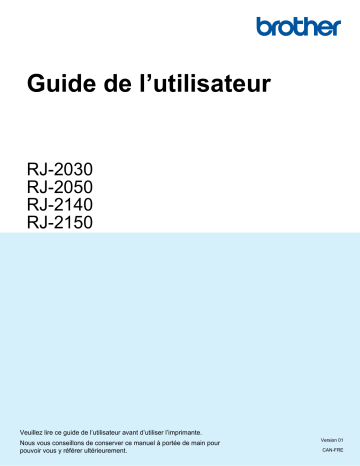 brother

Guide de l’utilisateur

RJ-2030
RJ-2050
RJ-2140
RJ-2150

Veuillez lire ce guide de l’utilisateur avant d’utiliser l’imprimante.

Nous vous conseillons de conserver ce manuel à portée de main pour pouvoir vous y référer ultérieurement.

Version 01
CAN-FRE